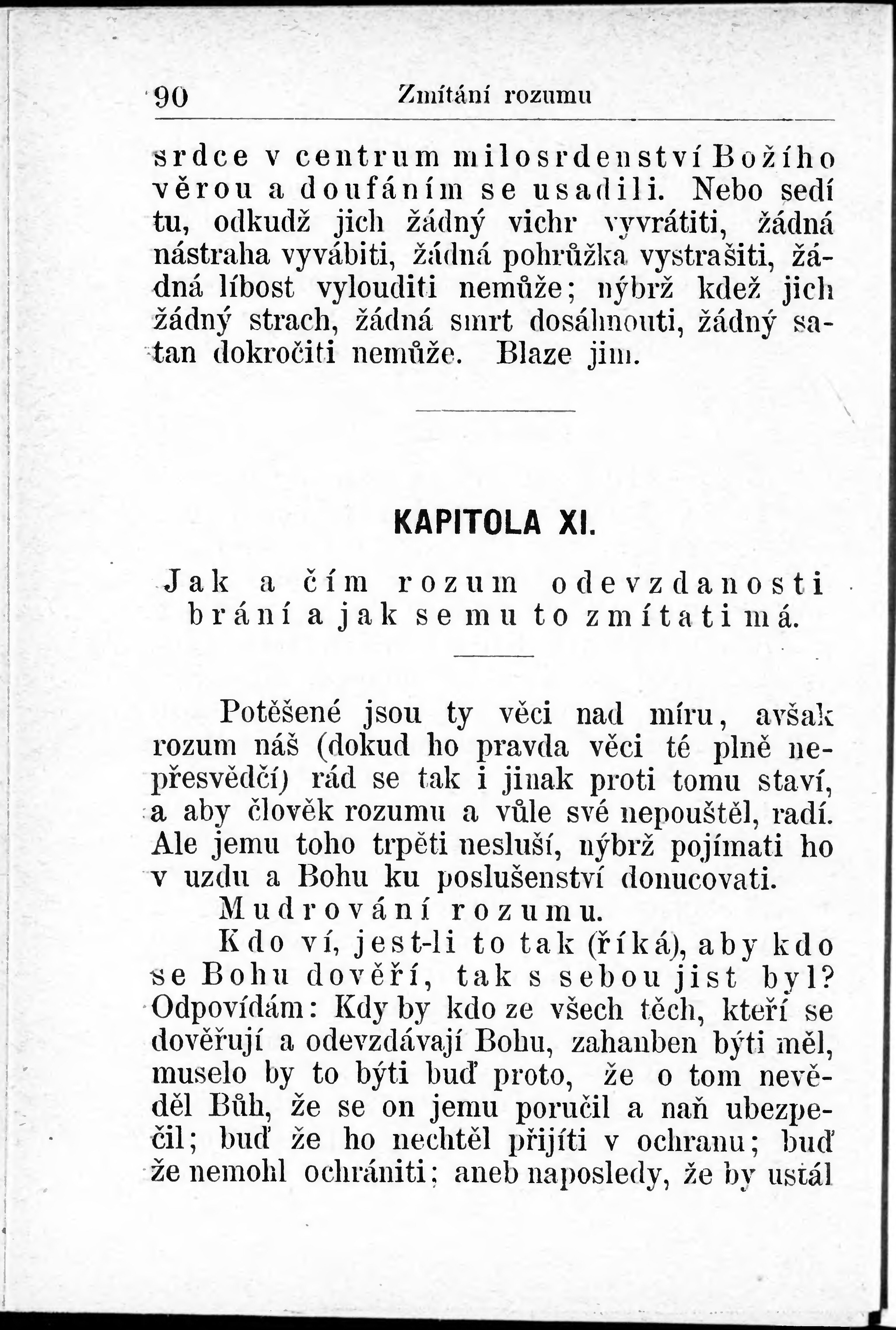 90 Zmítání rozumu

srdce v centrum milosrdenství Božího věrou a doufáním se usadili. Nebo sedí tu, odkudž jich žádný vichr vyvrátiti, žádná nástraha vyvábiti, žádná pohrůžka vystrašiti, žádná líbost vylouditi nemůže; nýbrž kdež jich žádný strach, žádná smrt dosáhnouti, žádný satan dokročiti nemůže. Blaze jim.

KAPITOLA XI.

Jak a čím rozum odevzdanosti brání a jak se mu to zmítati má.

Potěšené jsou ty věci nad míru, avšak rozum náš (dokud ho pravda věci té plně nepřesvědčí) rád se tak i jinak proti tomu staví, a aby člověk rozumu a vůle své nepouštěl, radí. Ale jemu toho trpěti nesluší, nýbrž pojímati ho v uzdu a Bohu ku poslušenství donucovati.

Mudrování rozumu.

Kdo ví, jest-li to tak (říká), aby kdo se Bohu dověří, tak s sebou jist byl? Odpovídám: Kdy by kdo ze všech těch, kteří se dověřují a odevzdávají Bohu, zahanben býti měl, muselo by to býti buď proto, že o tom nevěděl Bůh, že se on jemu poručil a naň ubezpečil; buď že ho nechtěl přijíti v ochranu; buď že nemohl ochrániti; aneb naposledy, že by ustál